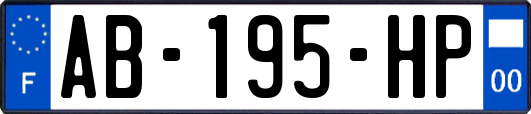 F

AB-195-HP

00